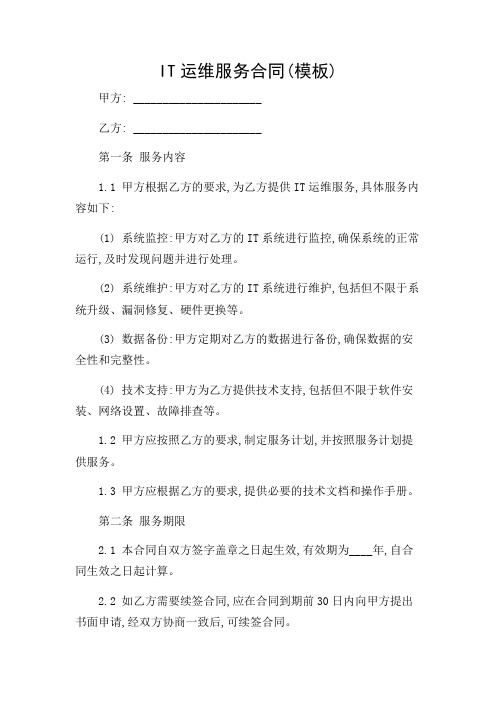 IT 运维服务合同(模板)

甲方: ____________________

乙方: ____________________

第一条 服务内容

1.1 甲方根据乙方的要求,为乙方提供 IT 运维服务,具体服务内容如下:

(1) 系统监控:甲方对乙方的 IT 系统进行监控,确保系统的正常运行,及时发现问题并进行处理。

(2) 系统维护:甲方对乙方的 IT 系统进行维护,包括但不限于系统升级、漏洞修复、硬件更换等。

(3) 数据备份:甲方定期对乙方的数据进行备份,确保数据的安全性和完整性。

(4) 技术支持:甲方为乙方提供技术支持,包括但不限于软件安装、网络设置、故障排查等。

1.2 甲方应按照乙方的要求,制定服务计划,并按照服务计划提供服务。

1.3 甲方应根据乙方的要求,提供必要的技术文档和操作手册。

第二条 服务期限

2.1 本合同自双方签字盖章之日起生效,有效期为____年,自合同生效之日起计算。

2.2 如乙方需要续签合同,应在合同到期前 30 日内向甲方提出书面申请,经双方协商一致后,可续签合同。